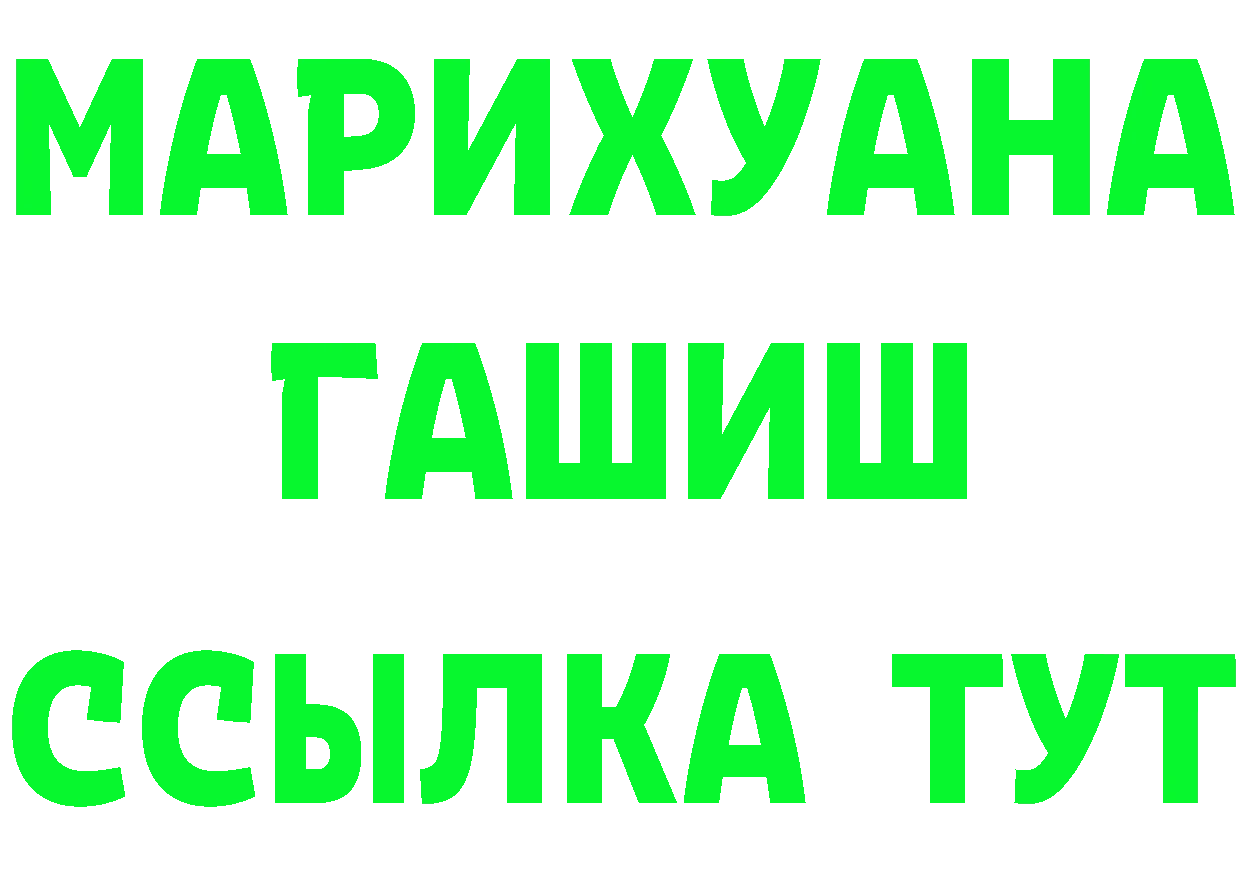 МАРИХУАНА
ГАШИШ
ССЫЛКА ТУТ